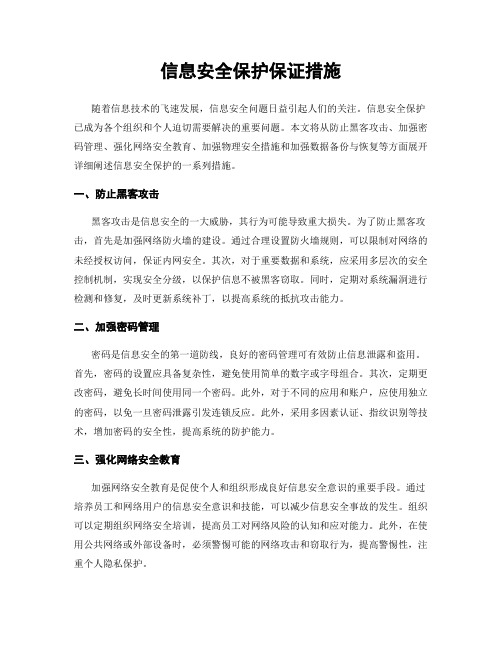 信息安全保护保证措施

随着信息技术的飞速发展，信息安全问题日益引起人们的关注。信息安全保护已成为各个组织和个人迫切需要解决的重要问题。本文将从防止黑客攻击、加强密码管理、强化网络安全教育、加强物理安全措施和加强数据备份与恢复等方面展开详细阐述信息安全保护的一系列措施。

一、防止黑客攻击

黑客攻击是信息安全的一大威胁，其行为可能导致重大损失。为了防止黑客攻击，首先是加强网络防火墙的建设。通过合理设置防火墙规则，可以限制对网络的未经授权访问，保证内网安全。其次，对于重要数据和系统，应采用多层次的安全控制机制，实现安全分级，以保护信息不被黑客窃取。同时，定期对系统漏洞进行检测和修复，及时更新系统补丁，以提高系统的抵抗攻击能力。

二、加强密码管理

密码是信息安全的第一道防线，良好的密码管理可有效防止信息泄露和盗用。首先，密码的设置应具备复杂性，避免使用简单的数字或字母组合。其次，定期更改密码，避免长时间使用同一个密码。此外，对于不同的应用和账户，应使用独立的密码，以免一旦密码泄露引发连锁反应。此外，采用多因素认证、指纹识别等技术，增加密码的安全性，提高系统的防护能力。

三、强化网络安全教育

加强网络安全教育是促使个人和组织形成良好信息安全意识的重要手段。通过培养员工和网络用户的信息安全意识和技能，可以减少信息安全事故的发生。组织可以定期组织网络安全培训，提高员工对网络风险的认知和应对能力。此外，在使用公共网络或外部设备时，必须警惕可能的网络攻击和窃取行为，提高警惕性，注重个人隐私保护。